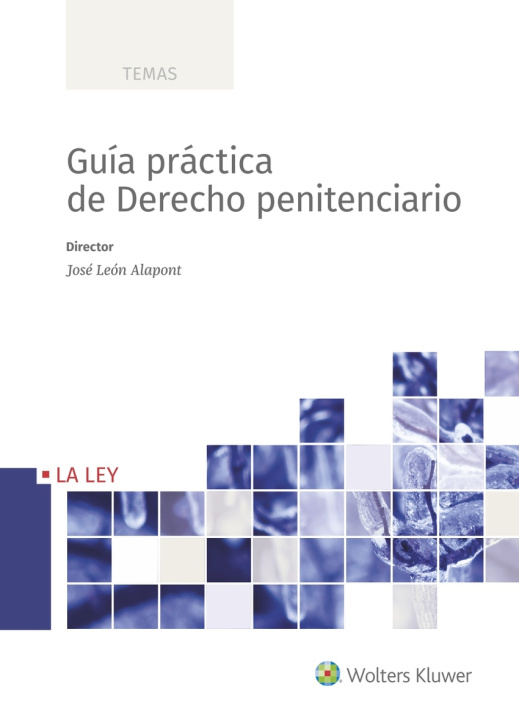 TEMAS

Guía práctica de Derecho penitenciario

Director
José León Alapont

LA LEY

Wolters Kluwer